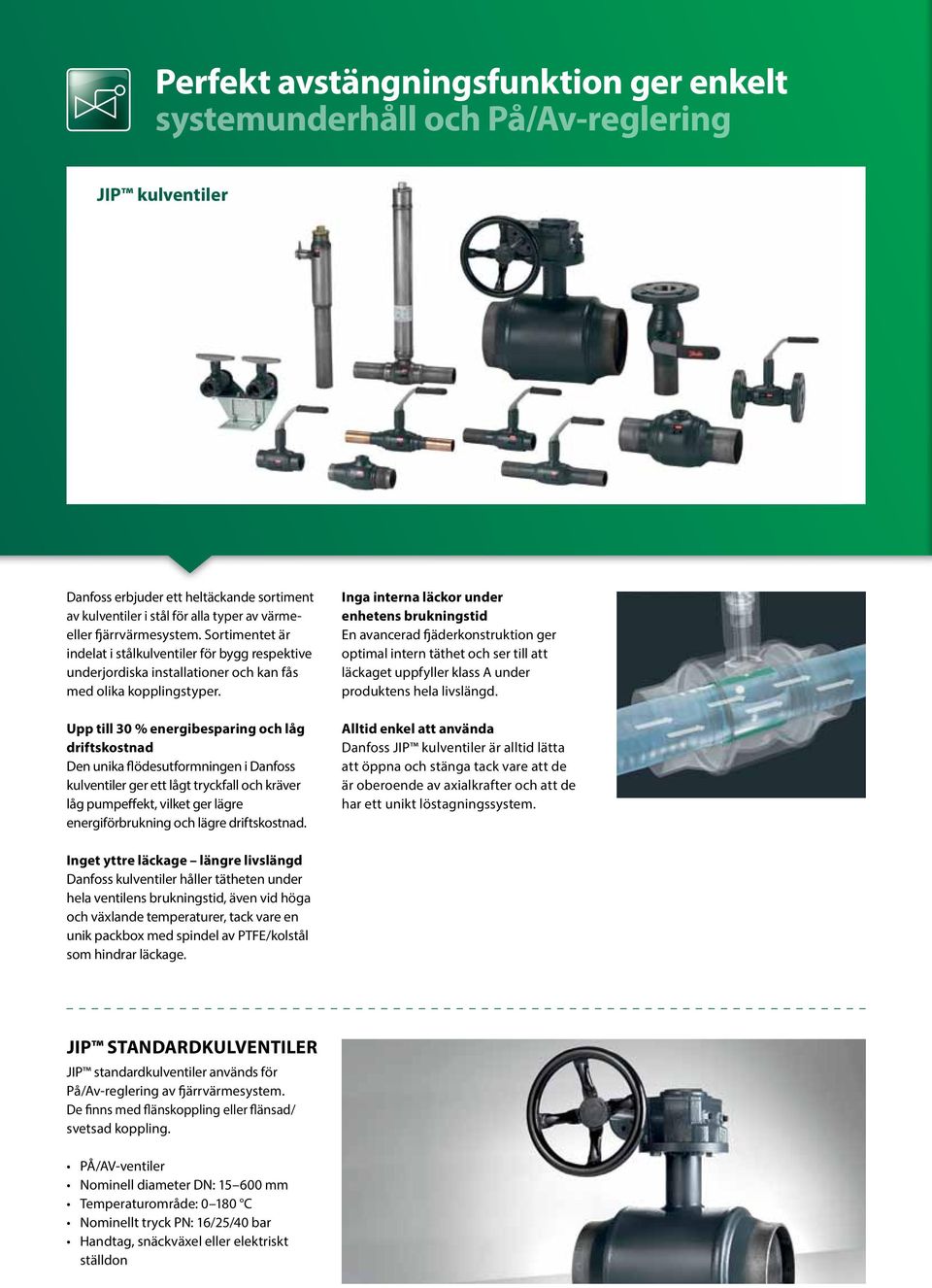 Perfekt avstängningsfunktion ger enkelt systemunderhåll och På/Av-reglering

JIP™ kulventiler

Danfoss erbjuder ett heltäckande sortiment av kulventiler i stål för alla typer av värme- eller fjärrvärmesystem. Sortimentet är indelat i stålkulventiler för bygg respektive underjordiska installationer och kan fås med olika kopplingstyper.

Upp till 30 % energibesparing och låg driftskostnad
Den unika flödesutformningen i Danfoss kulventiler ger ett lågt tryckfall och kräver låg pumpeffekt, vilket ger lägre energiförbrukning och lägre driftskostnad.

Inget yttre läckage – längre livslängd
Danfoss kulventiler håller tätheten under hela ventilens brukningstid, även vid höga och växlande temperaturer, tack vare en unik packbox med spindel av PTFE/kolstål som hindrar läckage.

Inga interna läckor under enhetens brukningstid
En avancerad fjäderkonstruktion ger optimal intern täthet och ser till att läckaget uppfyller klass A under produktens hela livslängd.

Alltid enkel att använda
Danfoss JIP™ kulventiler är alltid lätta att öppna och stänga tack vare att de är oberoende av axialkrafter och att de har ett unikt löstagningssystem.

JIP™ STANDARDKULVENTILER
JIP™ standardkulventiler används för På/Av-reglering av fjärrvärmesystem. De finns med flänskoppling eller flänsad/svetsad koppling.

• PÅ/AV-ventiler
• Nominell diameter DN: 15–600 mm
• Temperaturområde: 0–180 °C
• Nominellt tryck PN: 16/25/40 bar
• Handtag, snäckväxel eller elektriskt ställdon